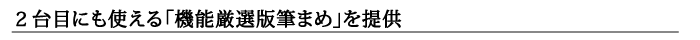 ２台目にも使える「機能厳選版筆まめ」を提供